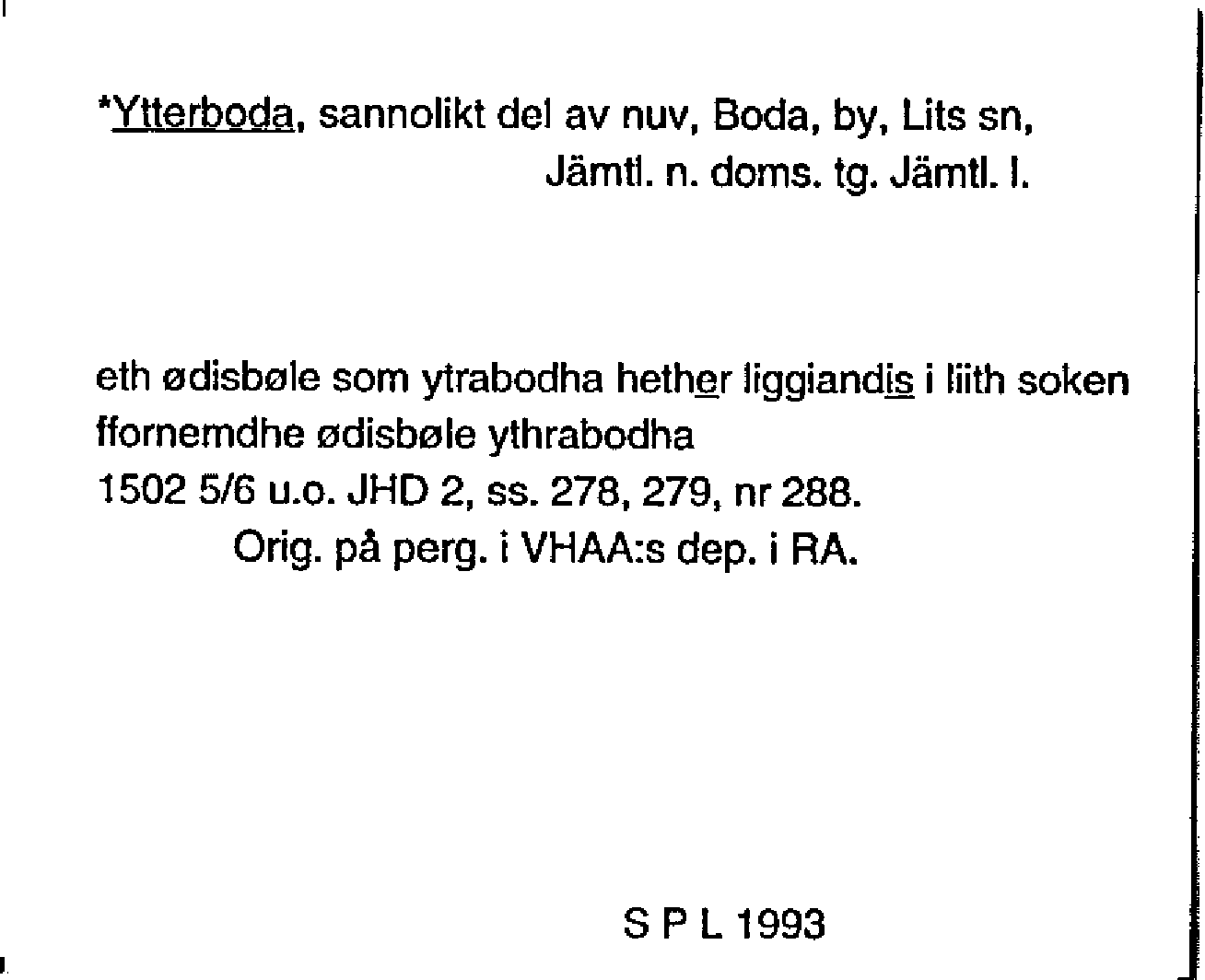 *Ytterboda, sannolikt del av nuv, Boda, by, Lits sn, Jämtl. n. doms. tg. Jämtl. l.

eth ødisbøle som ytrabodha hether liggiandis i liith soken
ffornemdhe ødisbøle ythrabodha
1502 5/6 u.o. JHD 2, ss. 278, 279, nr 288.
Orig. på perg. i VHAA:s dep. i RA.

S P L 1993